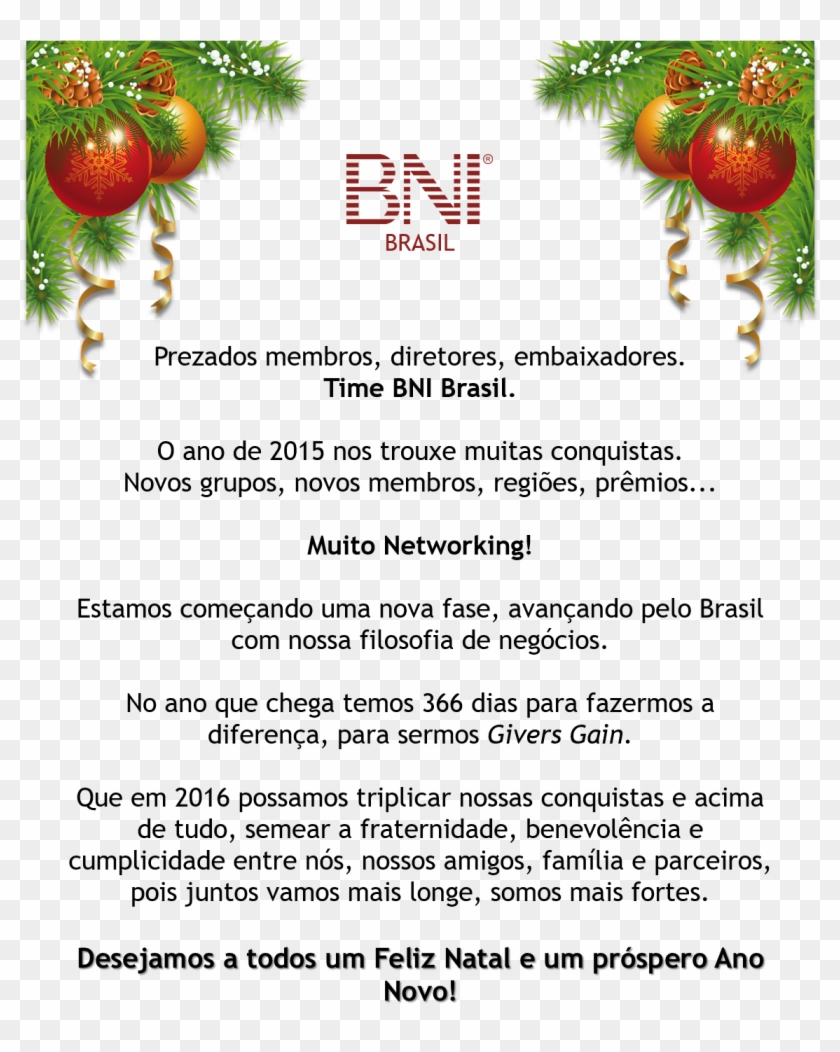 BNI®
BRASIL

Prezados membros, diretores, embaixadores.
Time BNI Brasil.

O ano de 2015 nos trouxe muitas conquistas.
Novos grupos, novos membros, regiões, prêmios...

Muito Networking!

Estamos começando uma nova fase, avançando pelo Brasil com nossa filosofia de negócios.

No ano que chega temos 366 dias para fazermos a diferença, para sermos Givers Gain.

Que em 2016 possamos triplicar nossas conquistas e acima de tudo, semear a fraternidade, benevolência e cumplicidade entre nós, nossos amigos, família e parceiros, pois juntos vamos mais longe, somos mais fortes.

Desejamos a todos um Feliz Natal e um próspero Ano Novo!